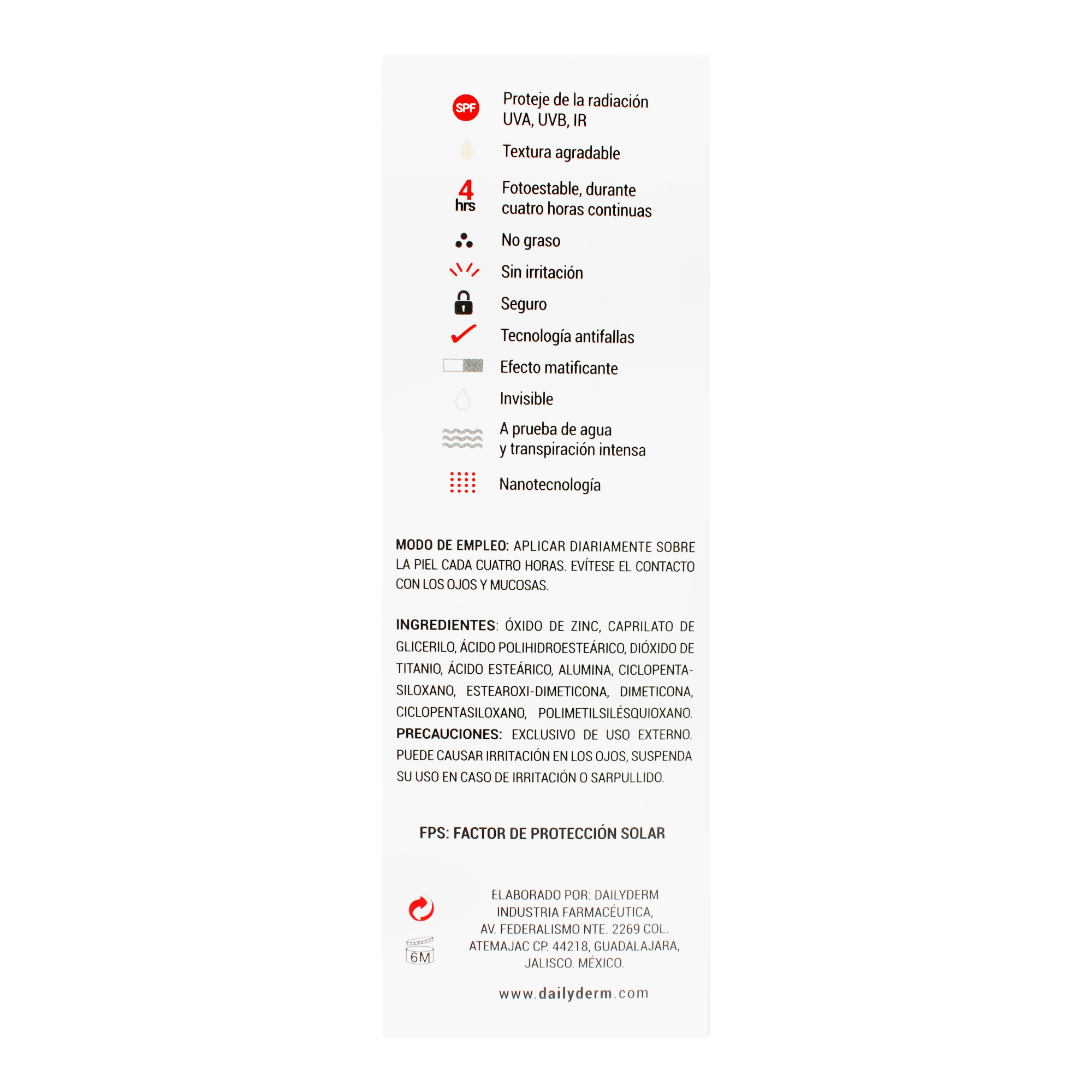 SPF
Proteje de la radiación
UVA, UVB, IR

Textura agradable

4
hrs
Fotoestable, durante
cuatro horas continuas

No graso

Sin irritación

Seguro

Tecnología antifallas

Efecto matificante

Invisible

A prueba de agua
y transpiración intensa

Nanotecnología

MODO DE EMPLEO: APLICAR DIARIAMENTE SOBRE LA PIEL CADA CUATRO HORAS. EVÍTESE EL CONTACTO CON LOS OJOS Y MUCOSAS.

INGREDIENTES: ÓXIDO DE ZINC, CAPRILATO DE GLICERILO, ÁCIDO POLIHIDROESTEÁRICO, DIÓXIDO DE TITANIO, ÁCIDO ESTEÁRICO, ALUMINA, CICLOPENTASILOXANO, ESTEAROXI-DIMETICONA, DIMETICONA, CICLOPENTASILOXANO, POLIMETILSILÉSQUIOXANO. PRECAUCIONES: EXCLUSIVO DE USO EXTERNO. PUEDE CAUSAR IRRITACIÓN EN LOS OJOS, SUSPENDA SU USO EN CASO DE IRRITACIÓN O SARPULLIDO.

FPS: FACTOR DE PROTECCIÓN SOLAR

6M

ELABORADO POR: DAILYDERM
INDUSTRIA FARMACÉUTICA,
AV. FEDERALISMO NTE. 2269 COL.
ATEMAJAC CP. 44218, GUADALAJARA,
JALISCO. MÉXICO.

www.dailyderm.com